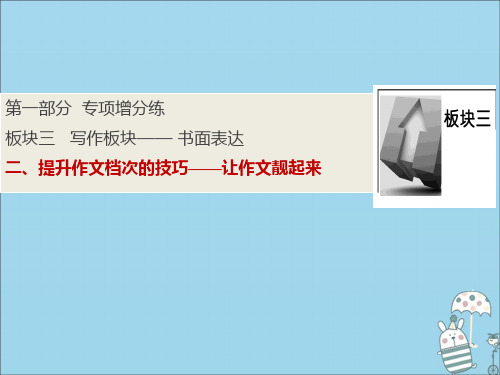 第一部分 专项增分练

板块三 写作板块—— 书面表达

二、提升作文档次的技巧——让作文靓起来

板块三